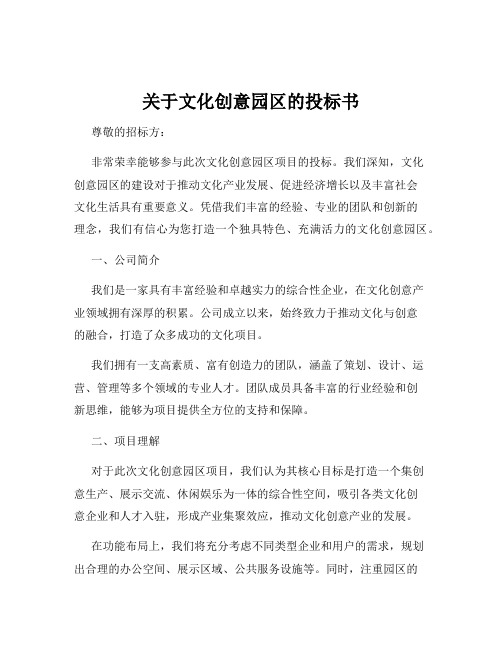 关于文化创意园区的投标书

尊敬的招标方：

非常荣幸能够参与此次文化创意园区项目的投标。我们深知，文化创意园区的建设对于推动文化产业发展、促进经济增长以及丰富社会文化生活具有重要意义。凭借我们丰富的经验、专业的团队和创新的理念，我们有信心为您打造一个独具特色、充满活力的文化创意园区。

一、公司简介

我们是一家具有丰富经验和卓越实力的综合性企业，在文化创意产业领域拥有深厚的积累。公司成立以来，始终致力于推动文化与创意的融合，打造了众多成功的文化项目。

我们拥有一支高素质、富有创造力的团队，涵盖了策划、设计、运营、管理等多个领域的专业人才。团队成员具备丰富的行业经验和创新思维，能够为项目提供全方位的支持和保障。

二、项目理解

对于此次文化创意园区项目，我们认为其核心目标是打造一个集创意生产、展示交流、休闲娱乐为一体的综合性空间，吸引各类文化创意企业和人才入驻，形成产业集聚效应，推动文化创意产业的发展。

在功能布局上，我们将充分考虑不同类型企业和用户的需求，规划出合理的办公空间、展示区域、公共服务设施等。同时，注重园区的